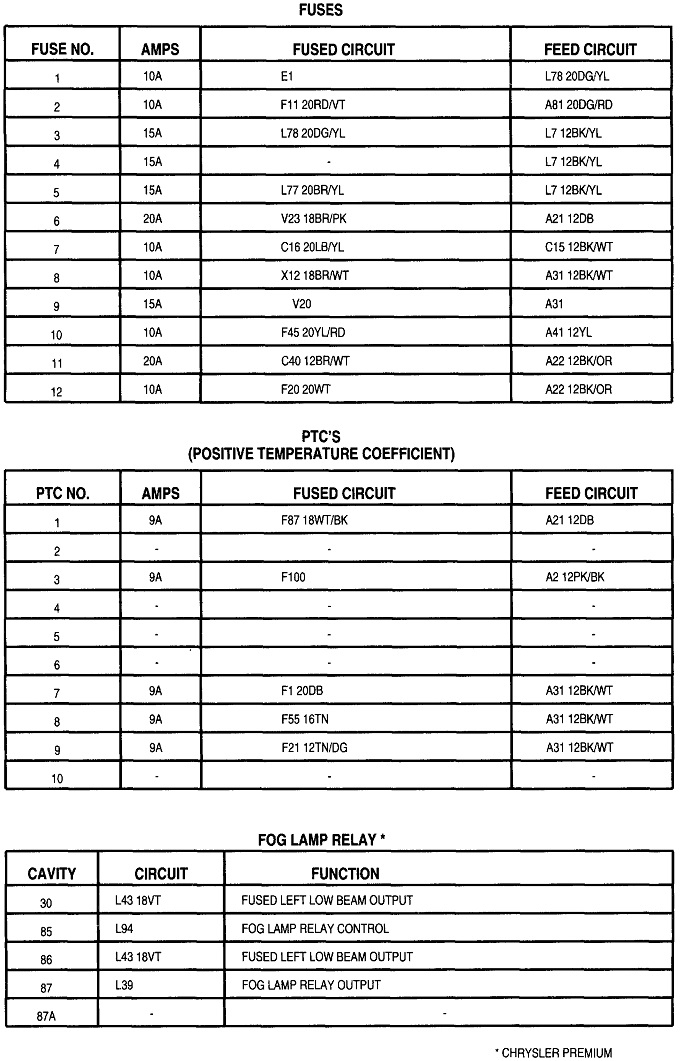 FUSES

| FUSE NO. | AMPS | FUSED CIRCUIT | FEED CIRCUIT |
|---|---|---|---|
| 1 | 10A | E1 | L78 20DG/YL |
| 2 | 10A | F11 20RD/VT | A81 20DG/RD |
| 3 | 15A | L78 20DG/YL | L7 12BK/YL |
| 4 | 15A | - | L7 12BK/YL |
| 5 | 15A | L77 20BR/YL | L7 12BK/YL |
| 6 | 20A | V23 18BR/PK | A21 12DB |
| 7 | 10A | C16 20LB/YL | C15 12BK/WT |
| 8 | 10A | X12 18BR/WT | A31 12BK/WT |
| 9 | 15A | V20 | A31 |
| 10 | 10A | F45 20YL/RD | A41 12YL |
| 11 | 20A | C40 12BR/WT | A22 12BK/OR |
| 12 | 10A | F20 20WT | A22 12BK/OR |

PTC'S
(POSITIVE TEMPERATURE COEFFICIENT)

| PTC NO. | AMPS | FUSED CIRCUIT | FEED CIRCUIT |
|---|---|---|---|
| 1 | 9A | F87 18WT/BK | A21 12DB |
| 2 | - | - | - |
| 3 | 9A | F100 | A2 12PK/BK |
| 4 | - | - | - |
| 5 | - | - | - |
| 6 | - | - | - |
| 7 | 9A | F1 20DB | A31 12BK/WT |
| 8 | 9A | F55 16TN | A31 12BK/WT |
| 9 | 9A | F21 12TN/DG | A31 12BK/WT |
| 10 | - | - | - |

FOG LAMP RELAY *

| CAVITY | CIRCUIT | FUNCTION |
|---|---|---|
| 30 | L43 18VT | FUSED LEFT LOW BEAM OUTPUT |
| 85 | L94 | FOG LAMP RELAY CONTROL |
| 86 | L43 18VT | FUSED LEFT LOW BEAM OUTPUT |
| 87 | L39 | FOG LAMP RELAY OUTPUT |
| 87A | - | - |

* CHRYSLER PREMIUM